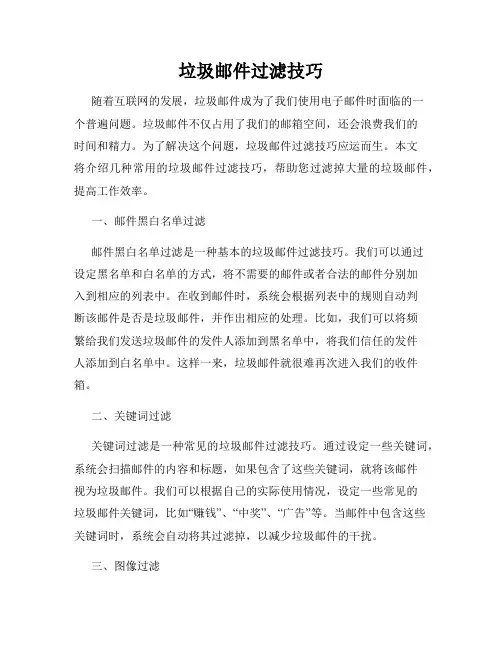 垃圾邮件过滤技巧

随着互联网的发展，垃圾邮件成为了我们使用电子邮件时面临的一个普遍问题。垃圾邮件不仅占用了我们的邮箱空间，还会浪费我们的时间和精力。为了解决这个问题，垃圾邮件过滤技巧应运而生。本文将介绍几种常用的垃圾邮件过滤技巧，帮助您过滤掉大量的垃圾邮件，提高工作效率。

一、邮件黑白名单过滤

邮件黑白名单过滤是一种基本的垃圾邮件过滤技巧。我们可以通过设定黑名单和白名单的方式，将不需要的邮件或者合法的邮件分别加入到相应的列表中。在收到邮件时，系统会根据列表中的规则自动判断该邮件是否是垃圾邮件，并作出相应的处理。比如，我们可以将频繁给我们发送垃圾邮件的发件人添加到黑名单中，将我们信任的发件人添加到白名单中。这样一来，垃圾邮件就很难再次进入我们的收件箱。

二、关键词过滤

关键词过滤是一种常见的垃圾邮件过滤技巧。通过设定一些关键词，系统会扫描邮件的内容和标题，如果包含了这些关键词，就将该邮件视为垃圾邮件。我们可以根据自己的实际使用情况，设定一些常见的垃圾邮件关键词，比如“赚钱”、“中奖”、“广告”等。当邮件中包含这些关键词时，系统会自动将其过滤掉，以减少垃圾邮件的干扰。

三、图像过滤